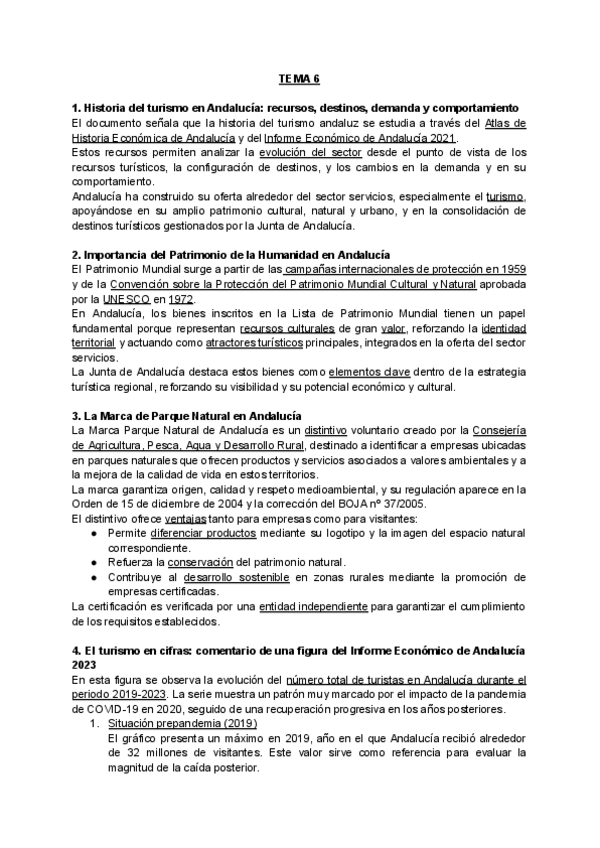 TEMA 6

1. Historia del turismo en Andalucía: recursos, destinos, demanda y comportamiento
El documento señala que la historia del turismo andaluz se estudia a través del Atlas de Historia Económica de Andalucía y del Informe Económico de Andalucía 2021.
Estos recursos permiten analizar la evolución del sector desde el punto de vista de los recursos turísticos, la configuración de destinos, y los cambios en la demanda y en su comportamiento.
Andalucía ha construido su oferta alrededor del sector servicios, especialmente el turismo, apoyándose en su amplio patrimonio cultural, natural y urbano, y en la consolidación de destinos turísticos gestionados por la Junta de Andalucía.

2. Importancia del Patrimonio de la Humanidad en Andalucía
El Patrimonio Mundial surge a partir de las campañas internacionales de protección en 1959 y de la Convención sobre la Protección del Patrimonio Mundial Cultural y Natural aprobada por la UNESCO en 1972.
En Andalucía, los bienes inscritos en la Lista de Patrimonio Mundial tienen un papel fundamental porque representan recursos culturales de gran valor, reforzando la identidad territorial y actuando como atractores turísticos principales, integrados en la oferta del sector servicios.
La Junta de Andalucía destaca estos bienes como elementos clave dentro de la estrategia turística regional, reforzando su visibilidad y su potencial económico y cultural.

3. La Marca de Parque Natural en Andalucía
La Marca Parque Natural de Andalucía es un distintivo voluntario creado por la Consejería de Agricultura, Pesca, Agua y Desarrollo Rural, destinado a identificar a empresas ubicadas en parques naturales que ofrecen productos y servicios asociados a valores ambientales y a la mejora de la calidad de vida en estos territorios.
La marca garantiza origen, calidad y respeto medioambiental, y su regulación aparece en la Orden de 15 de diciembre de 2004 y la corrección del BOJA nº 37/2005.
El distintivo ofrece ventajas tanto para empresas como para visitantes:
● Permite diferenciar productos mediante su logotipo y la imagen del espacio natural correspondiente.
● Refuerza la conservación del patrimonio natural.
● Contribuye al desarrollo sostenible en zonas rurales mediante la promoción de empresas certificadas.
La certificación es verificada por una entidad independiente para garantizar el cumplimiento de los requisitos establecidos.

4. El turismo en cifras: comentario de una figura del Informe Económico de Andalucía 2023
En esta figura se observa la evolución del número total de turistas en Andalucía durante el periodo 2019-2023. La serie muestra un patrón muy marcado por el impacto de la pandemia de COVID-19 en 2020, seguido de una recuperación progresiva en los años posteriores.
1. Situación prepandemia (2019)
El gráfico presenta un máximo en 2019, año en el que Andalucía recibió alrededor de 32 millones de visitantes. Este valor sirve como referencia para evaluar la magnitud de la caída posterior.